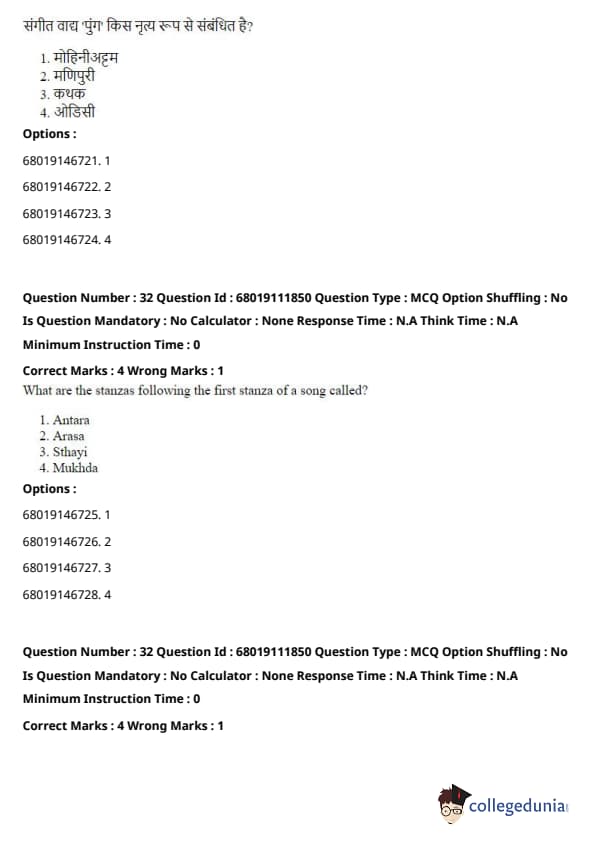 संगीत वाद्य 'पुंग' किस नृत्य रूप से संबंधित है?

1. मोहिनीअट्टम
2. मणिपुरी
3. कथक
4. ओडिसी

Options :

68019146721. 1

68019146722. 2

68019146723. 3

68019146724. 4

Question Number : 32 Question Id : 68019111850 Question Type : MCQ Option Shuffling : No

Is Question Mandatory : No Calculator : None Response Time : N.A Think Time : N.A

Minimum Instruction Time : 0

Correct Marks : 4 Wrong Marks : 1

What are the stanzas following the first stanza of a song called?

1. Antara
2. Arasa
3. Sthayi
4. Mukhda

Options :

68019146725. 1

68019146726. 2

68019146727. 3

68019146728. 4

Question Number : 32 Question Id : 68019111850 Question Type : MCQ Option Shuffling : No

Is Question Mandatory : No Calculator : None Response Time : N.A Think Time : N.A

Minimum Instruction Time : 0

Correct Marks : 4 Wrong Marks : 1

collegedunia